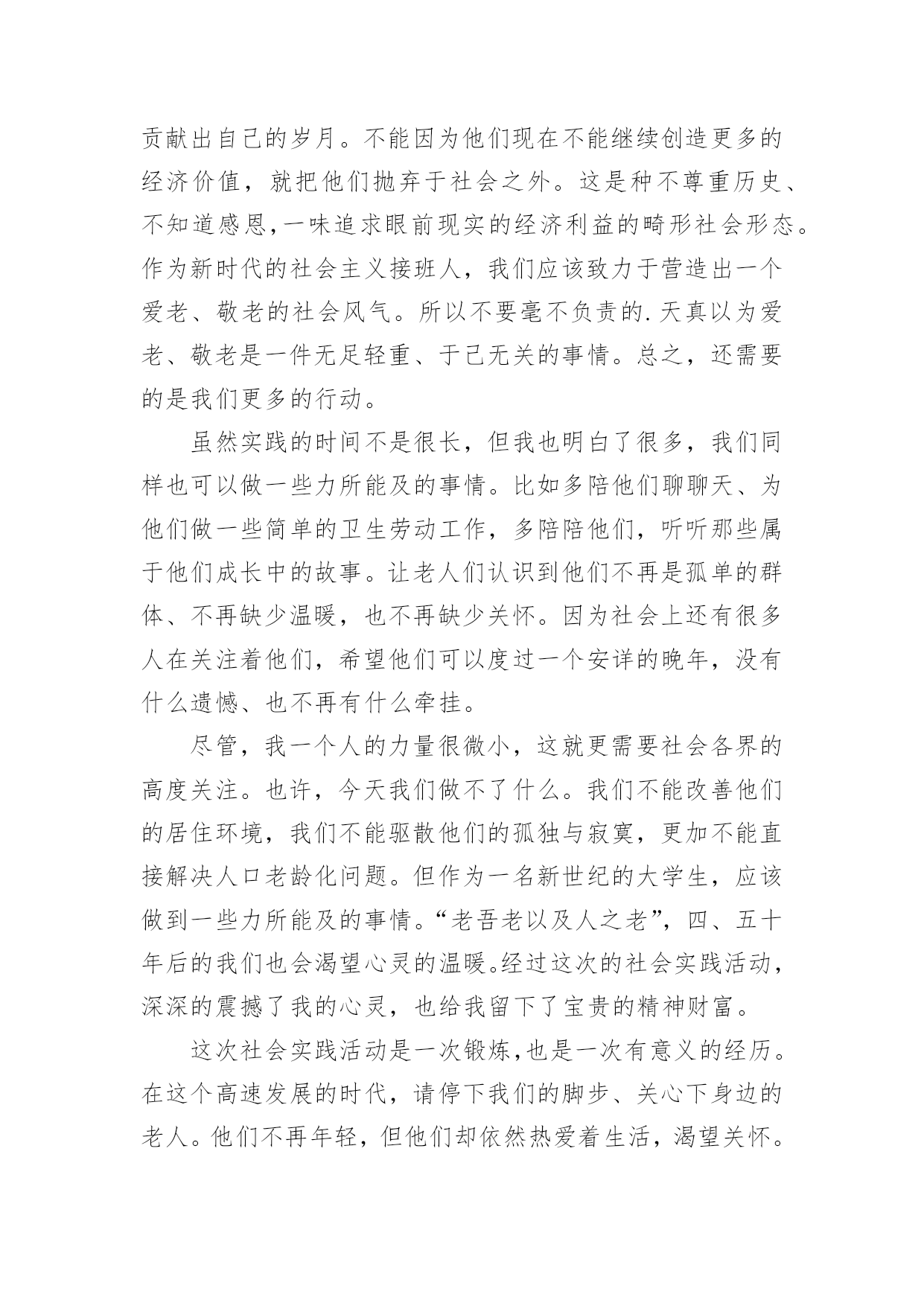 贡献出自己的岁月。不能因为他们现在不能继续创造更多的经济价值，就把他们抛弃于社会之外。这是种不尊重历史、不知道感恩,一味追求眼前现实的经济利益的畸形社会形态。作为新时代的社会主义接班人，我们应该致力于营造出一个爱老、敬老的社会风气。所以不要毫不负责的.天真以为爱老、敬老是一件无足轻重、于己无关的事情。总之，还需要的是我们更多的行动。

虽然实践的时间不是很长，但我也明白了很多，我们同样也可以做一些力所能及的事情。比如多陪他们聊聊天、为他们做一些简单的卫生劳动工作，多陪陪他们，听听那些属于他们成长中的故事。让老人们认识到他们不再是孤单的群体、不再缺少温暖，也不再缺少关怀。因为社会上还有很多人在关注着他们，希望他们可以度过一个安详的晚年，没有什么遗憾、也不再有什么牵挂。

尽管，我一个人的力量很微小，这就更需要社会各界的高度关注。也许，今天我们做不了什么。我们不能改善他们的居住环境，我们不能驱散他们的孤独与寂寞，更加不能直接解决人口老龄化问题。但作为一名新世纪的大学生，应该做到一些力所能及的事情。“老吾老以及人之老”，四、五十年后的我们也会渴望心灵的温暖。经过这次的社会实践活动，深深的震撼了我的心灵，也给我留下了宝贵的精神财富。

这次社会实践活动是一次锻炼,也是一次有意义的经历。在这个高速发展的时代，请停下我们的脚步、关心下身边的老人。他们不再年轻，但他们却依然热爱着生活，渴望关怀。